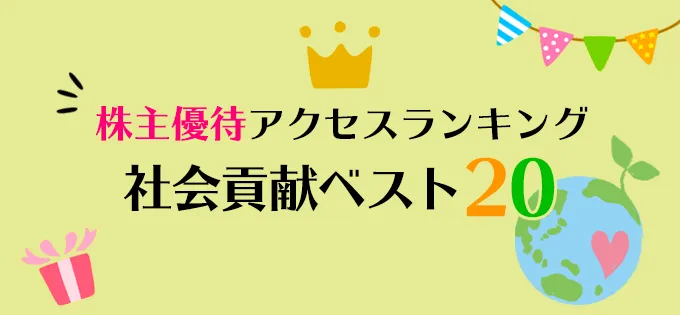 株主優待アクセスランキング
社会貢献ベスト20